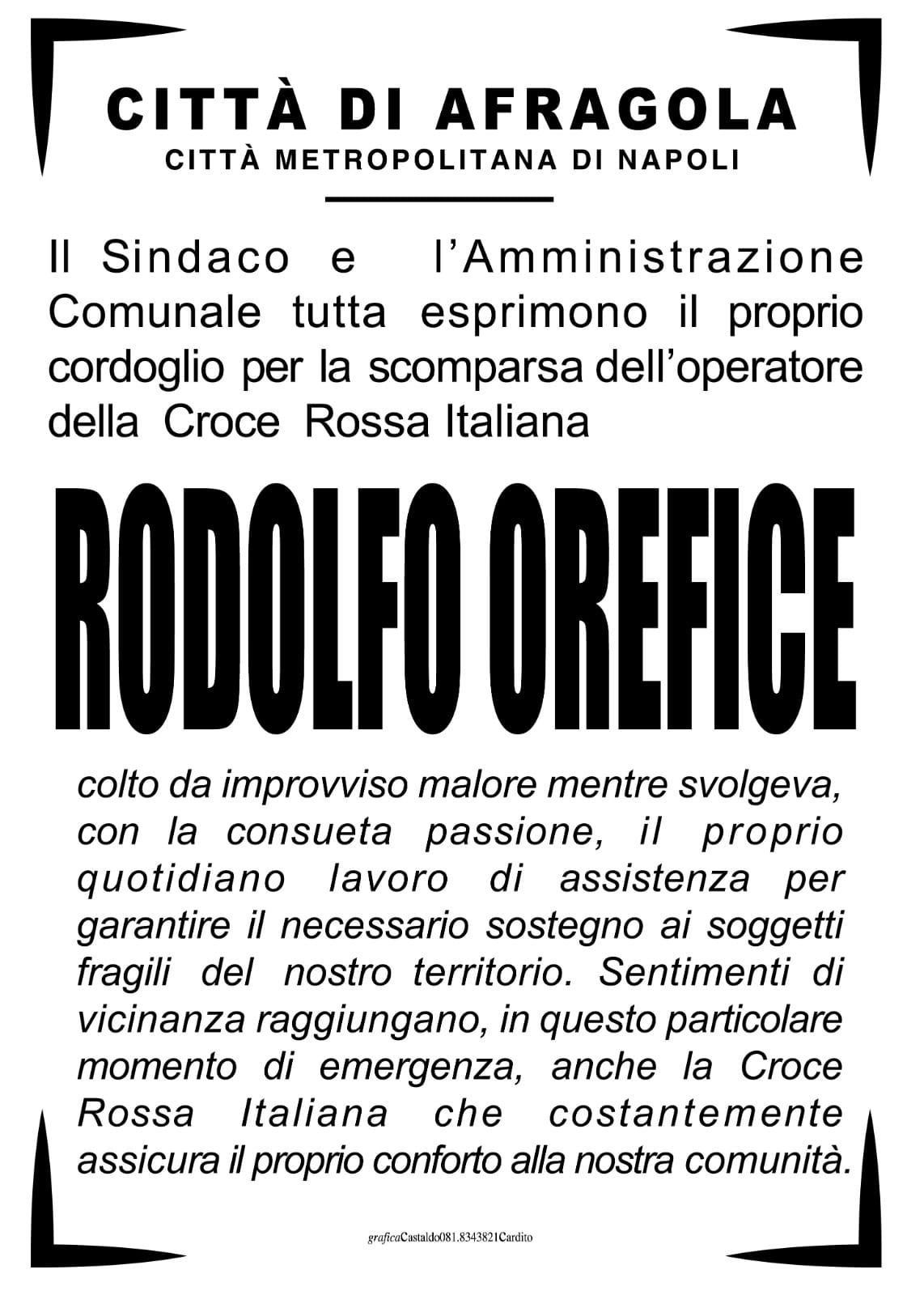 CITTÀ DI AFRAGOLA
CITTÀ METROPOLITANA DI NAPOLI

Il Sindaco e l'Amministrazione Comunale tutta esprimono il proprio cordoglio per la scomparsa dell'operatore della Croce Rossa Italiana

RODOLFO OREFICE

colto da improvviso malore mentre svolgeva, con la consueta passione, il proprio quotidiano lavoro di assistenza per garantire il necessario sostegno ai soggetti fragili del nostro territorio. Sentimenti di vicinanza raggiungano, in questo particolare momento di emergenza, anche la Croce Rossa Italiana che costantemente assicura il proprio conforto alla nostra comunità.

graficaCastaldo081.8343821Cardito